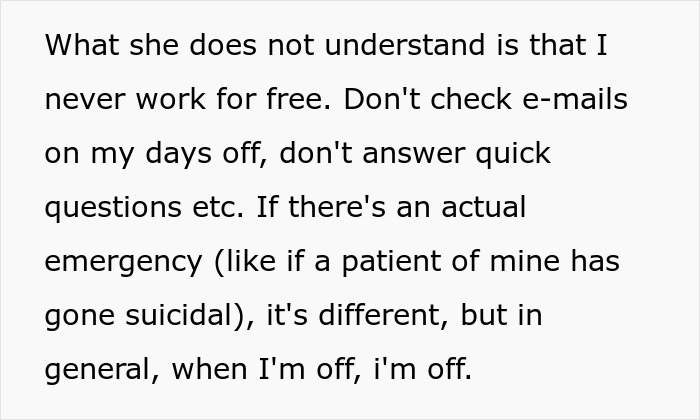 What she does not understand is that I never work for free. Don't check e-mails on my days off, don't answer quick questions etc. If there's an actual emergency (like if a patient of mine has gone suicidal), it's different, but in general, when I'm off, i'm off.